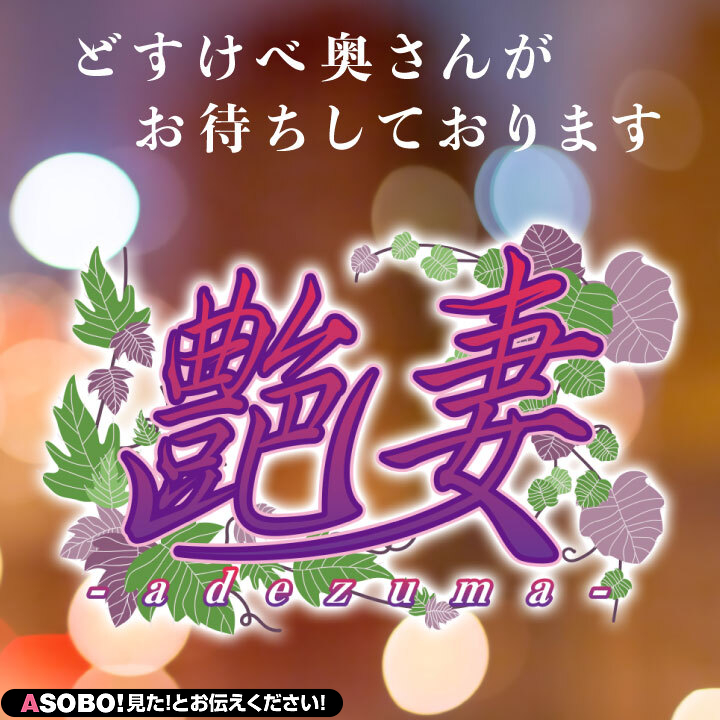 どすけべ奥さんが
お待ちしております

艶妻
-adezuma-

ASOBO!見た!とお伝えください!